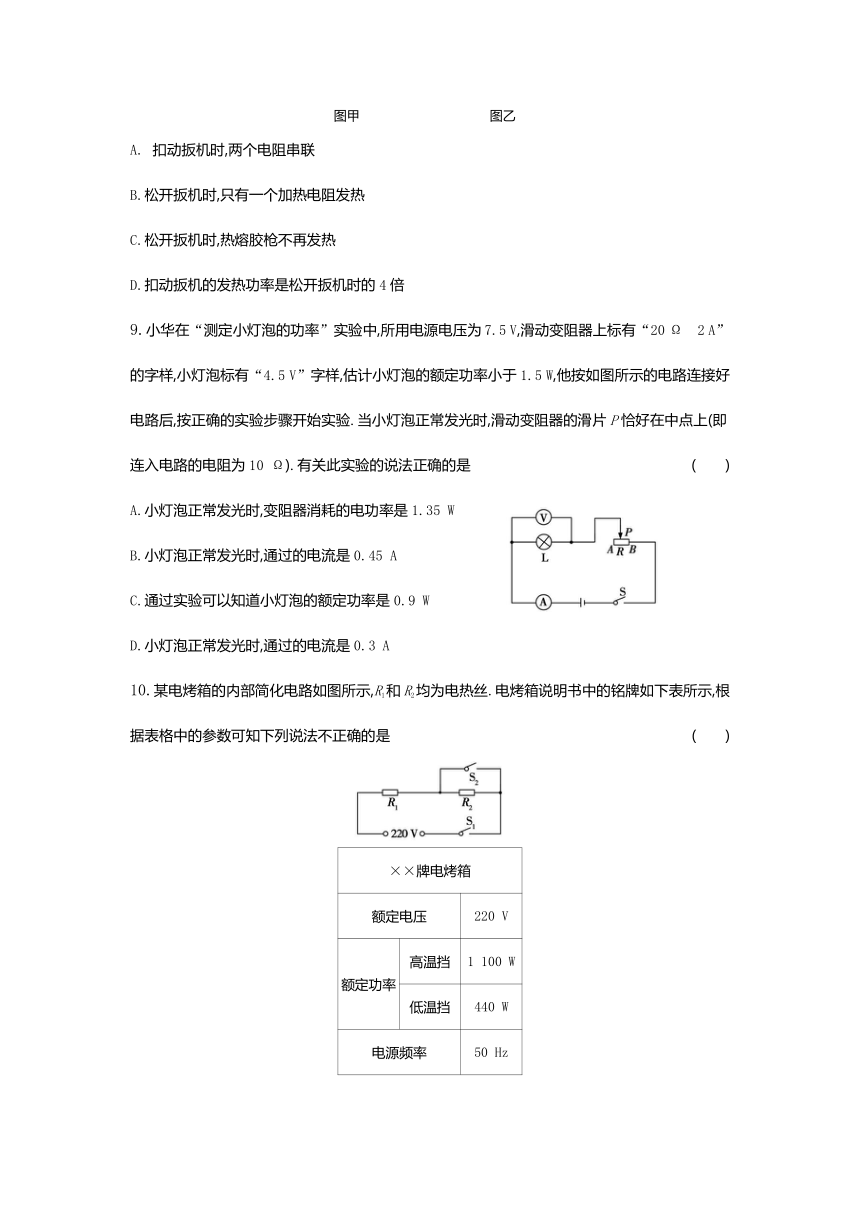 图甲　　　　　　图乙

A. 扣动扳机时,两个电阻串联

B. 松开扳机时,只有一个加热电阻发热

C. 松开扳机时,热熔胶枪不再发热

D. 扣动扳机的发热功率是松开扳机时的 4 倍

9. 小华在“测定小灯泡的功率”实验中,所用电源电压为 7.5 V,滑动变阻器上标有“20 Ω　2 A”的字样,小灯泡标有“4.5 V”字样,估计小灯泡的额定功率小于 1.5 W,他按如图所示的电路连接好电路后,按正确的实验步骤开始实验. 当小灯泡正常发光时,滑动变阻器的滑片 $P$ 恰好在中点上(即连入电路的电阻为 10 Ω). 有关此实验的说法正确的是　　(　　)

A. 小灯泡正常发光时,变阻器消耗的电功率是 1.35 W

B. 小灯泡正常发光时,通过的电流是 0.45 A

C. 通过实验可以知道小灯泡的额定功率是 0.9 W

D. 小灯泡正常发光时,通过的电流是 0.3 A

V
L
P
A R B
A
S

10. 某电烤箱的内部简化电路如图所示,$R_1$ 和 $R_2$ 均为电热丝. 电烤箱说明书中的铭牌如下表所示,根据表格中的参数可知下列说法不正确的是　　(　　)

$S_2$
$R_1$
$R_2$
220 V
$S_1$

| ××牌电烤箱 | | |
|---|---|---|
| 额定电压 | | 220 V |
| 额定功率 | 高温挡 | 1 100 W |
| | 低温挡 | 440 W |
| 电源频率 | | 50 Hz |